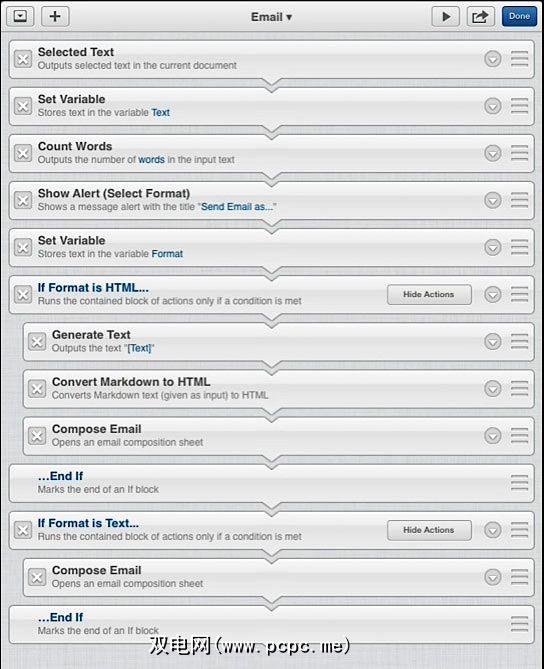 Email ▾

Done

Selected Text
Outputs selected text in the current document

Set Variable
Stores text in the variable Text

Count Words
Outputs the number of words in the input text

Show Alert (Select Format)
Shows a message alert with the title "Send Email as..."

Set Variable
Stores text in the variable Format

If Format is HTML...
Runs the contained block of actions only if a condition is met

Hide Actions

Generate Text
Outputs the text "[Text]"

Convert Markdown to HTML
Converts Markdown text (given as input) to HTML

Compose Email
Opens an email composition sheet

...End If
Marks the end of an If block

If Format is Text...
Runs the contained block of actions only if a condition is met

Hide Actions

Compose Email
Opens an email composition sheet

...End If
Marks the end of an If block

双电网(www.pcpc.me)